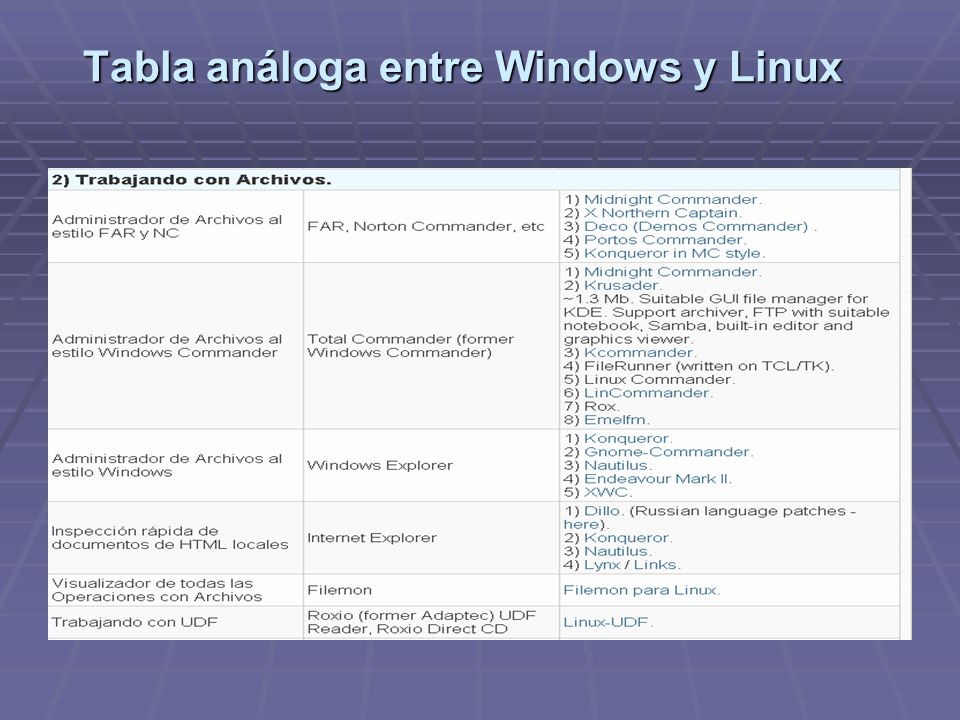 Tabla análoga entre Windows y Linux

| 2) Trabajando con Archivos. | | |
|---|---|---|
| Administrador de Archivos al estilo FAR y NC | FAR, Norton Commander, etc | 1) Midnight Commander. 2) X Northern Captain. 3) Deco (Demos Commander) . 4) Portos Commander. 5) Konqueror in MC style. |
| Administrador de Archivos al estilo Windows Commander | Total Commander (former Windows Commander) | 1) Midnight Commander. 2) Krusader. ~1.3 Mb. Suitable GUI file manager for KDE. Support archiver, FTP with suitable notebook, Samba, built-in editor and graphics viewer. 3) Kcommander. 4) FileRunner (written on TCL/TK). 5) Linux Commander. 6) LinCommander. 7) Rox. 8) Emelfm. |
| Administrador de Archivos al estilo Windows | Windows Explorer | 1) Konqueror. 2) Gnome-Commander. 3) Nautilus. 4) Endeavour Mark II. 5) XWC. |
| Inspección rápida de documentos de HTML locales | Internet Explorer | 1) Dillo. (Russian language patches - here). 2) Konqueror. 3) Nautilus. 4) Lynx / Links. |
| Visualizador de todas las Operaciones con Archivos | Filemon | Filemon para Linux. |
| Trabajando con UDF | Roxio (former Adaptec) UDF Reader, Roxio Direct CD | Linux-UDF. |